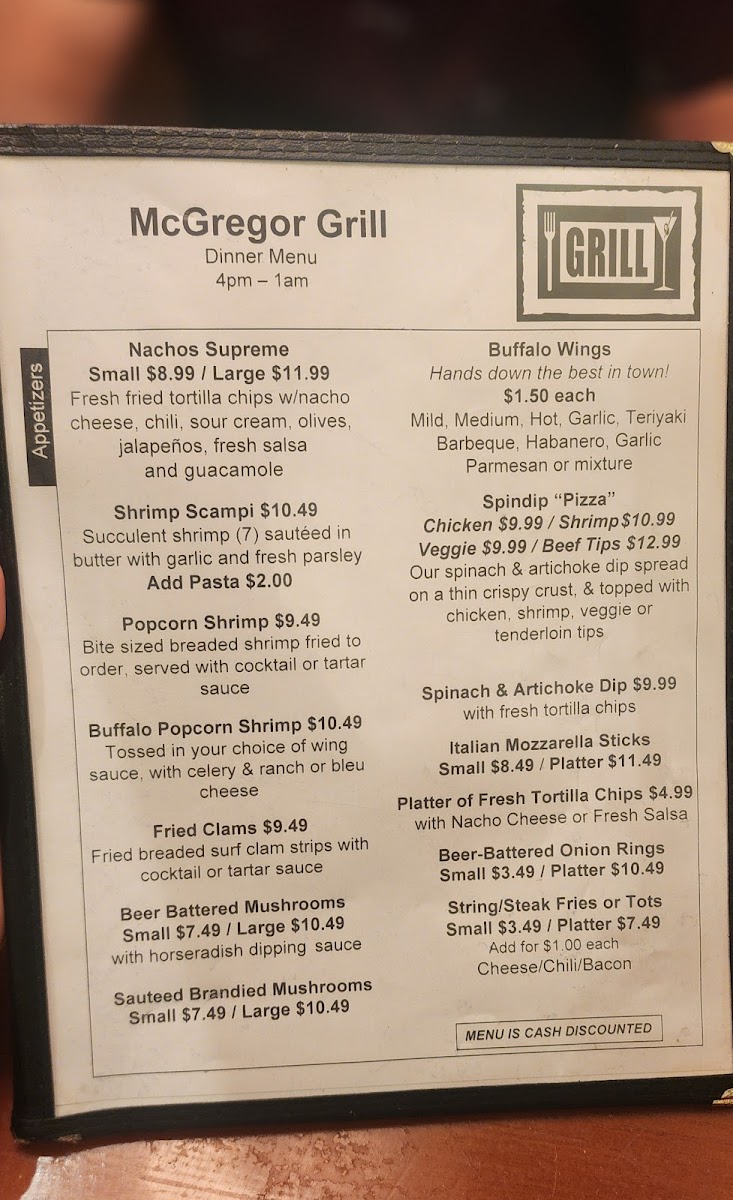 McGregor Grill
Dinner Menu
4pm – 1am

GRILL

Appetizers

Nachos Supreme
Small $8.99 / Large $11.99
Fresh fried tortilla chips w/nacho cheese, chili, sour cream, olives, jalapeños, fresh salsa and guacamole

Shrimp Scampi $10.49
Succulent shrimp (7) sautéed in butter with garlic and fresh parsley
Add Pasta $2.00

Popcorn Shrimp $9.49
Bite sized breaded shrimp fried to order, served with cocktail or tartar sauce

Buffalo Popcorn Shrimp $10.49
Tossed in your choice of wing sauce, with celery & ranch or bleu cheese

Fried Clams $9.49
Fried breaded surf clam strips with cocktail or tartar sauce

Beer Battered Mushrooms
Small $7.49 / Large $10.49
with horseradish dipping sauce

Sauteed Brandied Mushrooms
Small $7.49 / Large $10.49

Buffalo Wings
Hands down the best in town!
$1.50 each
Mild, Medium, Hot, Garlic, Teriyaki Barbeque, Habanero, Garlic Parmesan or mixture

Spindip "Pizza"
Chicken $9.99 / Shrimp $10.99
Veggie $9.99 / Beef Tips $12.99
Our spinach & artichoke dip spread on a thin crispy crust, & topped with chicken, shrimp, veggie or tenderloin tips

Spinach & Artichoke Dip $9.99
with fresh tortilla chips

Italian Mozzarella Sticks
Small $8.49 / Platter $11.49

Platter of Fresh Tortilla Chips $4.99
with Nacho Cheese or Fresh Salsa

Beer-Battered Onion Rings
Small $3.49 / Platter $10.49

String/Steak Fries or Tots
Small $3.49 / Platter $7.49
Add for $1.00 each
Cheese/Chili/Bacon

MENU IS CASH DISCOUNTED